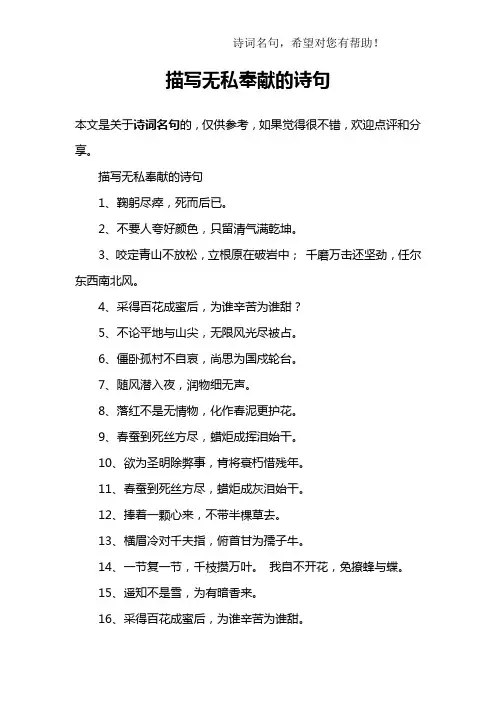 诗词名句，希望对您有帮助！

描写无私奉献的诗句

本文是关于诗词名句的，仅供参考，如果觉得很不错，欢迎点评和分享。

描写无私奉献的诗句

1、鞠躬尽瘁，死而后已。

2、不要人夸好颜色，只留清气满乾坤。

3、咬定青山不放松，立根原在破岩中； 千磨万击还坚劲，任尔东西南北风。

4、采得百花成蜜后，为谁辛苦为谁甜？

5、不论平地与山尖，无限风光尽被占。

6、僵卧孤村不自哀，尚思为国戍轮台。

7、随风潜入夜，润物细无声。

8、落红不是无情物，化作春泥更护花。

9、春蚕到死丝方尽，蜡炬成挥泪始干。

10、欲为圣明除弊事，肯将衰朽惜残年。

11、春蚕到死丝方尽，蜡炬成灰泪始干。

12、捧着一颗心来，不带半棵草去。

13、横眉冷对千夫指，俯首甘为孺子牛。

14、一节复一节，千枝攒万叶。 我自不开花，免撩蜂与蝶。

15、遥知不是雪，为有暗香来。

16、采得百花成蜜后，为谁辛苦为谁甜。